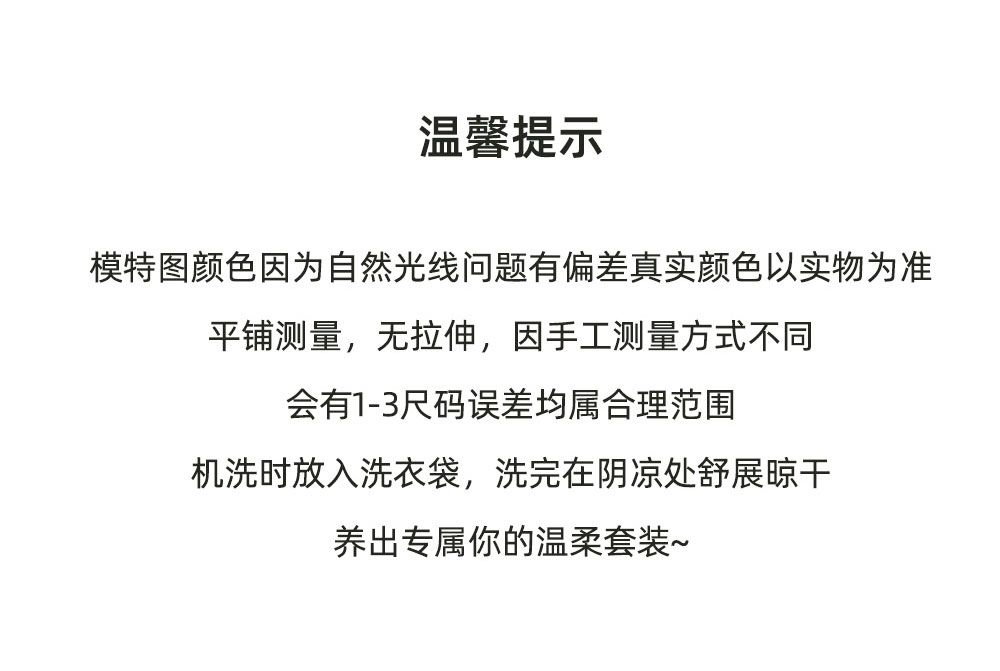 温馨提示

模特图颜色因为自然光线问题有偏差真实颜色以实物为准

平铺测量，无拉伸，因手工测量方式不同

会有1-3尺码误差均属合理范围

机洗时放入洗衣袋，洗完在阴凉处舒展晾干

养出专属你的温柔套装~